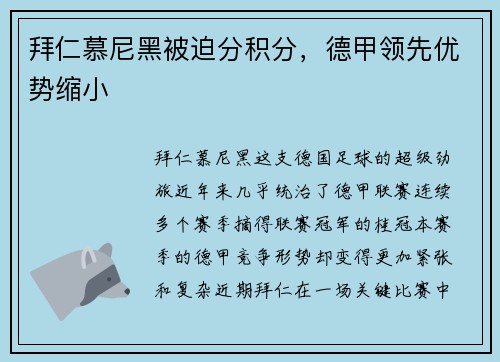 拜仁慕尼黑被迫分积分，德甲领先优势缩小

拜仁慕尼黑这支德国足球的超级劲旅近年来几乎统治了德甲联赛连续多个赛季摘得联赛冠军的桂冠本赛季的德甲竞争形势却变得更加紧张和复杂近期拜仁在一场关键比赛中